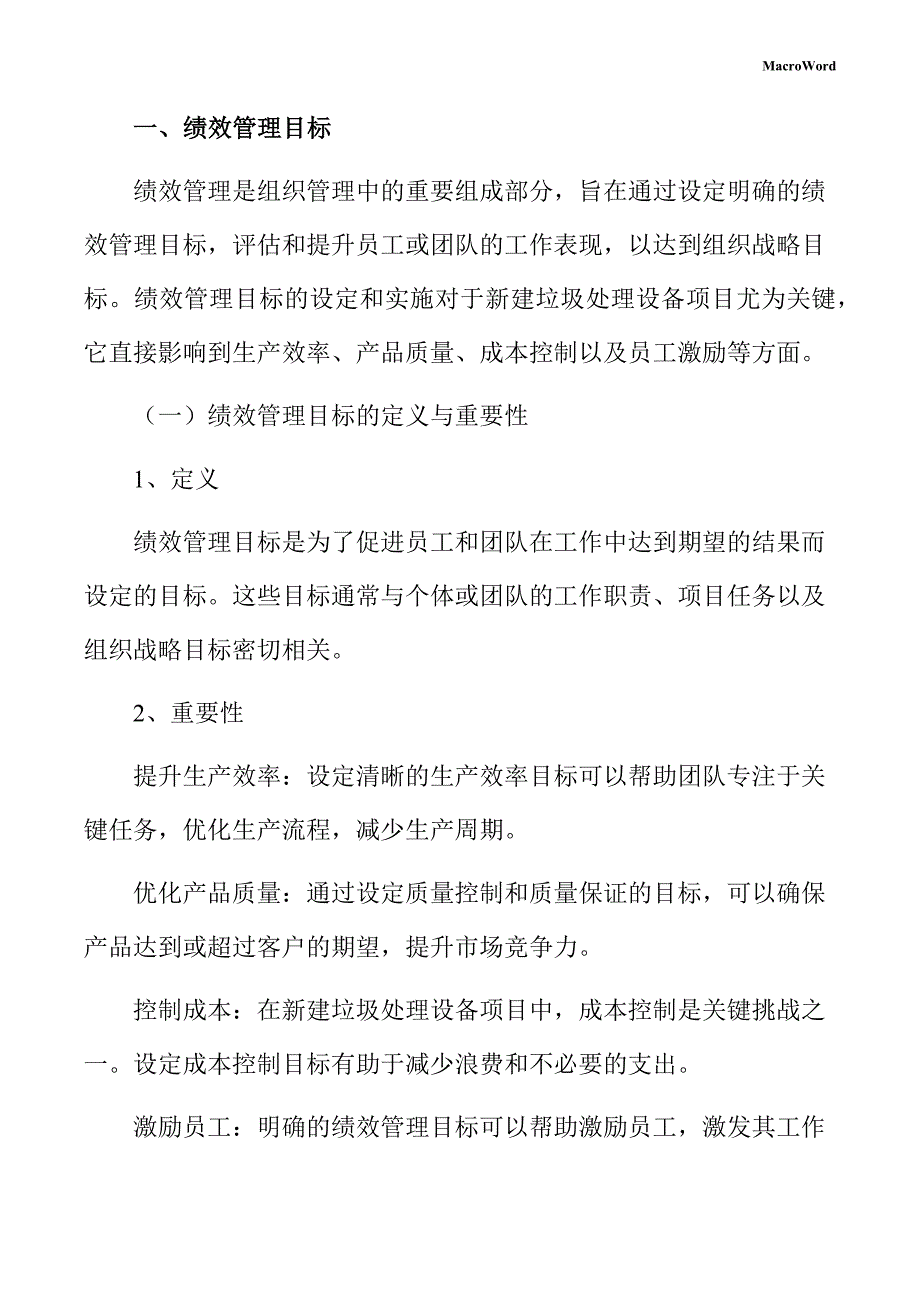 MacroWord

一、绩效管理目标

绩效管理是组织管理中的重要组成部分，旨在通过设定明确的绩效管理目标，评估和提升员工或团队的工作表现，以达到组织战略目标。绩效管理目标的设定和实施对于新建垃圾处理设备项目尤为关键，它直接影响到生产效率、产品质量、成本控制以及员工激励等方面。

（一）绩效管理目标的定义与重要性

1、定义

绩效管理目标是为了促进员工和团队在工作中达到期望的结果而设定的目标。这些目标通常与个体或团队的工作职责、项目任务以及组织战略目标密切相关。

2、重要性

提升生产效率：设定清晰的生产效率目标可以帮助团队专注于关键任务，优化生产流程，减少生产周期。

优化产品质量：通过设定质量控制和质量保证的目标，可以确保产品达到或超过客户的期望，提升市场竞争力。

控制成本：在新建垃圾处理设备项目中，成本控制是关键挑战之一。设定成本控制目标有助于减少浪费和不必要的支出。

激励员工：明确的绩效管理目标可以帮助激励员工，激发其工作